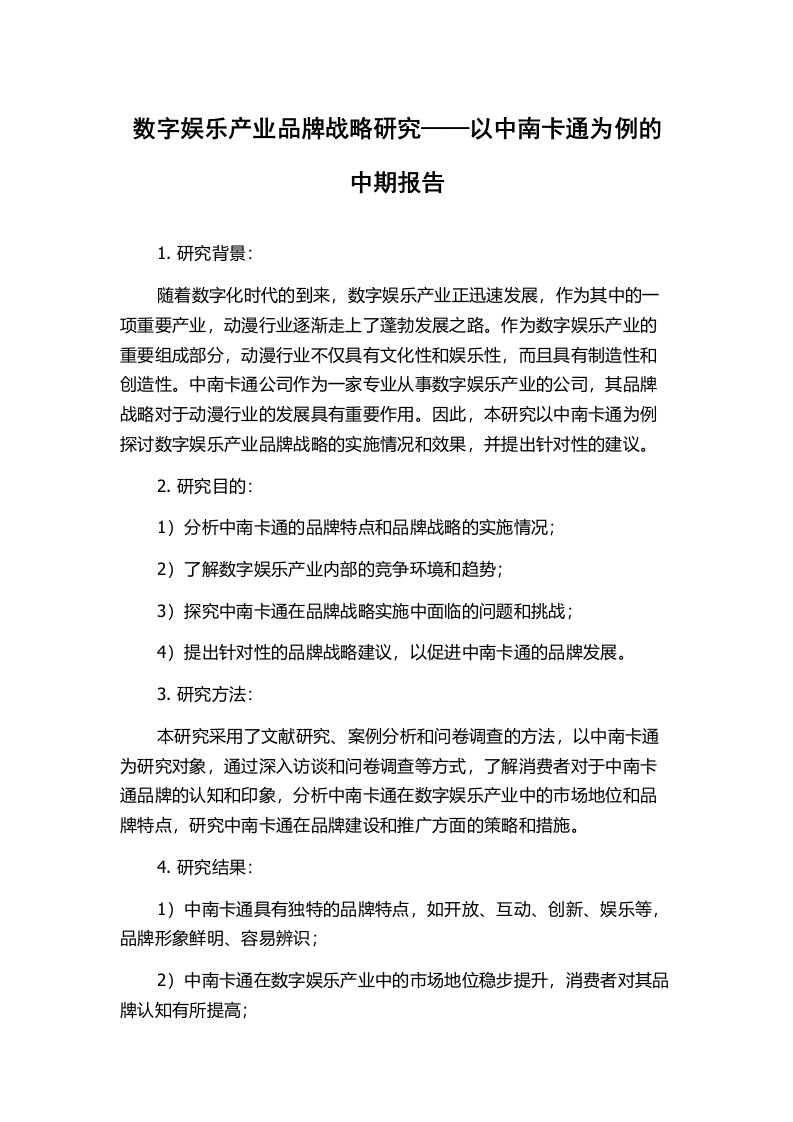 数字娱乐产业品牌战略研究——以中南卡通为例的中期报告

1. 研究背景：

随着数字化时代的到来，数字娱乐产业正迅速发展，作为其中的一项重要产业，动漫行业逐渐走上了蓬勃发展之路。作为数字娱乐产业的重要组成部分，动漫行业不仅具有文化性和娱乐性，而且具有制造性和创造性。中南卡通公司作为一家专业从事数字娱乐产业的公司，其品牌战略对于动漫行业的发展具有重要作用。因此，本研究以中南卡通为例探讨数字娱乐产业品牌战略的实施情况和效果，并提出针对性的建议。

2. 研究目的：

1）分析中南卡通的品牌特点和品牌战略的实施情况；

2）了解数字娱乐产业内部的竞争环境和趋势；

3）探究中南卡通在品牌战略实施中面临的问题和挑战；

4）提出针对性的品牌战略建议，以促进中南卡通的品牌发展。

3. 研究方法：

本研究采用了文献研究、案例分析和问卷调查的方法，以中南卡通为研究对象，通过深入访谈和问卷调查等方式，了解消费者对于中南卡通品牌的认知和印象，分析中南卡通在数字娱乐产业中的市场地位和品牌特点，研究中南卡通在品牌建设和推广方面的策略和措施。

4. 研究结果：

1）中南卡通具有独特的品牌特点，如开放、互动、创新、娱乐等，品牌形象鲜明、容易辨识；

2）中南卡通在数字娱乐产业中的市场地位稳步提升，消费者对其品牌认知有所提高；